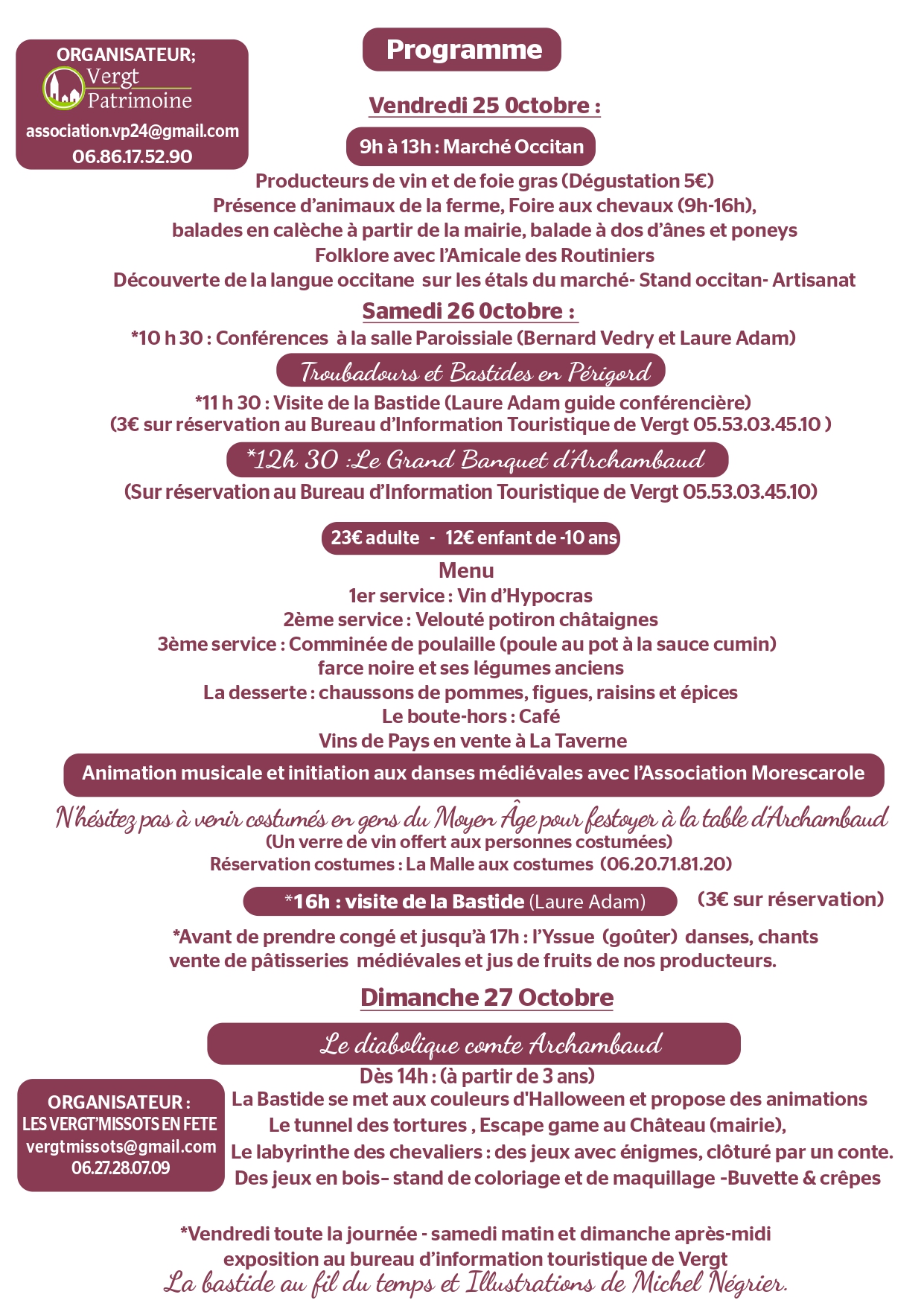 ORGANISATEUR;
Vergt
Patrimoine
association.vp24@gmail.com
06.86.17.52.90

Programme

Vendredi 25 Octobre :

9h à 13h : Marché Occitan

Producteurs de vin et de foie gras (Dégustation 5€)
Présence d'animaux de la ferme, Foire aux chevaux (9h-16h),
balades en calèche à partir de la mairie, balade à dos d'ânes et poneys
Folklore avec l'Amicale des Routiniers
Découverte de la langue occitane sur les étals du marché- Stand occitan- Artisanat

Samedi 26 Octobre :

*10 h 30 : Conférences à la salle Paroissiale (Bernard Vedry et Laure Adam)

Troubadours et Bastides en Périgord

*11 h 30 : Visite de la Bastide (Laure Adam guide conférencière)
(3€ sur réservation au Bureau d'Information Touristique de Vergt 05.53.03.45.10 )

*12h 30 :Le Grand Banquet d'Archambaud

(Sur réservation au Bureau d'Information Touristique de Vergt 05.53.03.45.10)

23€ adulte - 12€ enfant de -10 ans

Menu
1er service : Vin d'Hypocras
2ème service : Velouté potiron châtaignes
3ème service : Comminée de poulaille (poule au pot à la sauce cumin)
farce noire et ses légumes anciens
La desserte : chaussons de pommes, figues, raisins et épices
Le boute-hors : Café
Vins de Pays en vente à La Taverne

Animation musicale et initiation aux danses médiévales avec l'Association Morescarole

N'hésitez pas à venir costumés en gens du Moyen Âge pour festoyer à la table d'Archambaud
(Un verre de vin offert aux personnes costumées)
Réservation costumes : La Malle aux costumes (06.20.71.81.20)

*16h : visite de la Bastide (Laure Adam) (3€ sur réservation)

*Avant de prendre congé et jusqu'à 17h : l'Yssue (goûter) danses, chants
vente de pâtisseries médiévales et jus de fruits de nos producteurs.

Dimanche 27 Octobre

Le diabolique comte Archambaud

Dès 14h : (à partir de 3 ans)
La Bastide se met aux couleurs d'Halloween et propose des animations
Le tunnel des tortures , Escape game au Château (mairie),
Le labyrinthe des chevaliers : des jeux avec énigmes, clôturé par un conte.
Des jeux en bois– stand de coloriage et de maquillage -Buvette & crêpes

ORGANISATEUR :
LES VERGT'MISSOTS EN FETE
vergtmissots@gmail.com
06.27.28.07.09

*Vendredi toute la journée - samedi matin et dimanche après-midi
exposition au bureau d'information touristique de Vergt
La bastide au fil du temps et Illustrations de Michel Négrier.